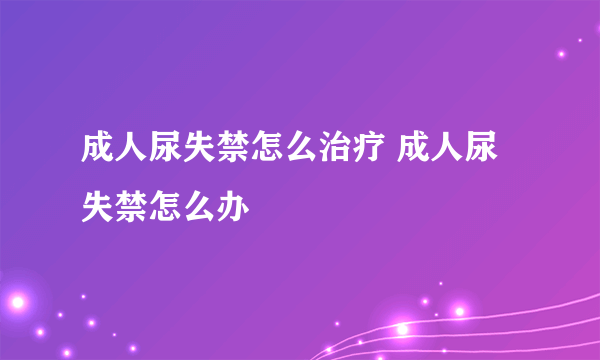 成人尿失禁怎么治疗 成人尿失禁怎么办